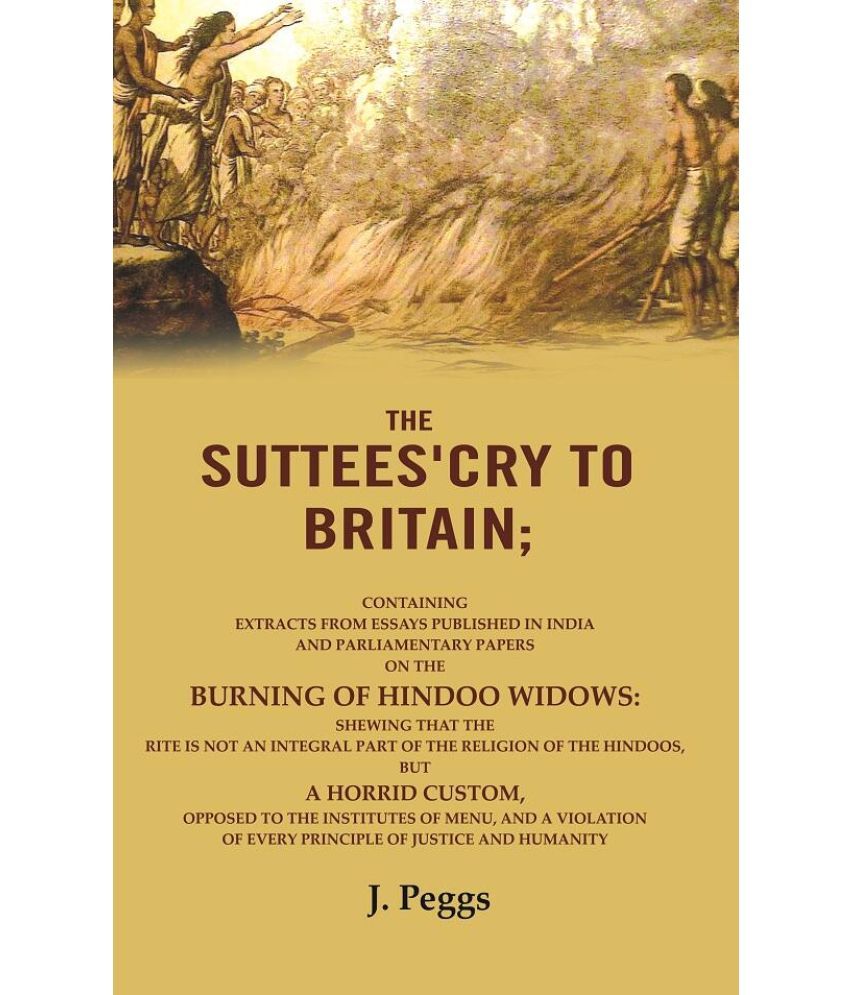 THE
SUTTEES'CRY TO BRITAIN;

CONTAINING
EXTRACTS FROM ESSAYS PUBLISHED IN INDIA
AND PARLIAMENTARY PAPERS
ON THE
BURNING OF HINDOO WIDOWS:
SHEWING THAT THE
RITE IS NOT AN INTEGRAL PART OF THE RELIGION OF THE HINDOOS,
BUT
A HORRID CUSTOM,
OPPOSED TO THE INSTITUTES OF MENU, AND A VIOLATION
OF EVERY PRINCIPLE OF JUSTICE AND HUMANITY

J. Peggs